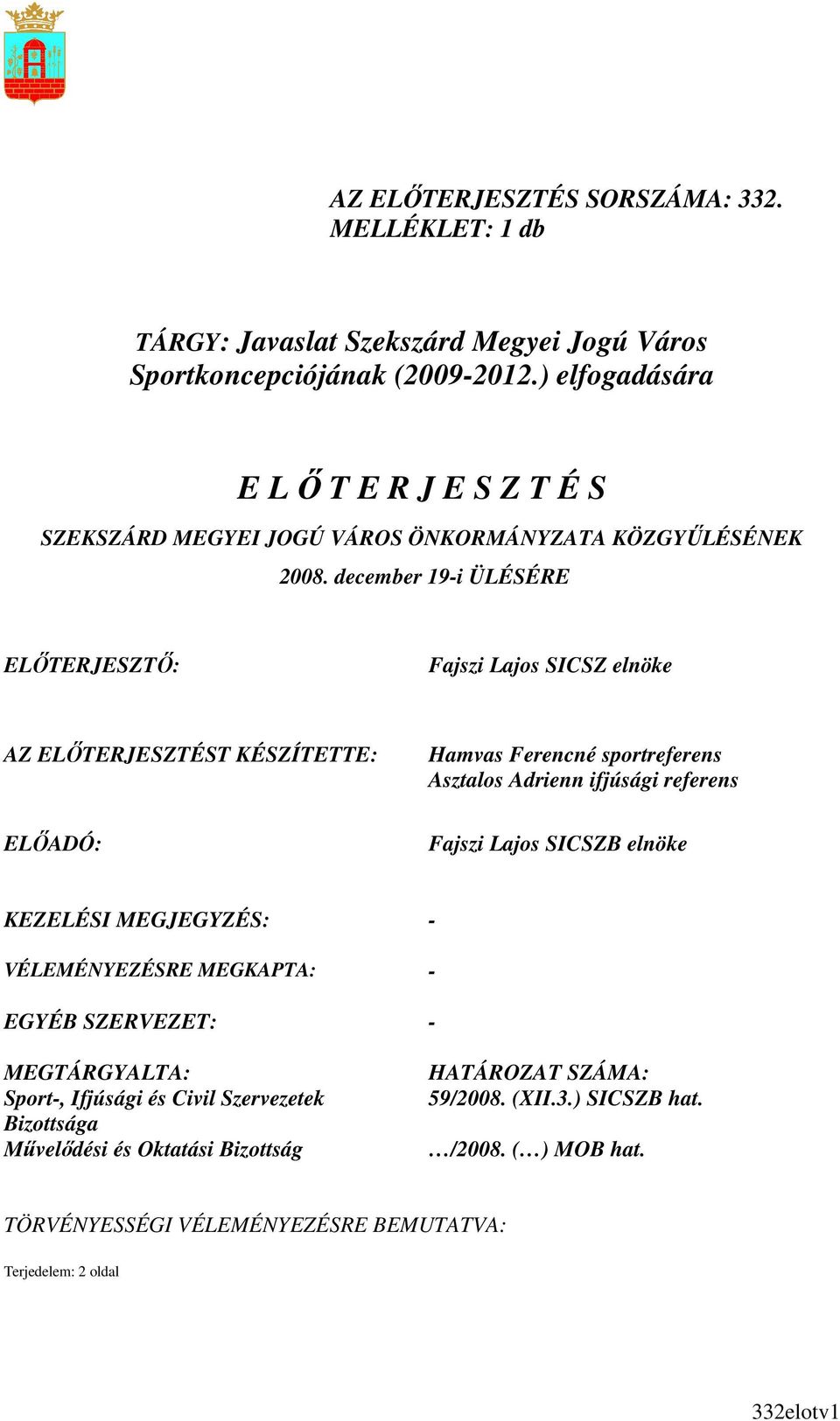 AZ ELŐTERJESZTÉS SORSZÁMA: 332.
MELLÉKLET: 1 db

TÁRGY: Javaslat Szekszárd Megyei Jogú Város Sportkoncepciójának (2009-2012.) elfogadására

E L Ő T E R J E S Z T É S

SZEKSZÁRD MEGYEI JOGÚ VÁROS ÖNKORMÁNYZATA KÖZGYŰLÉSÉNEK

2008. december 19-i ÜLÉSÉRE

ELŐTERJESZTŐ: Fajszi Lajos SICSZ elnöke

AZ ELŐTERJESZTÉST KÉSZÍTETTE: Hamvas Ferencné sportreferens
Asztalos Adrienn ifjúsági referens

ELŐADÓ: Fajszi Lajos SICSZB elnöke

KEZELÉSI MEGJEGYZÉS: -

VÉLEMÉNYEZÉSRE MEGKAPTA: -

EGYÉB SZERVEZET: -

MEGTÁRGYALTA:
Sport-, Ifjúsági és Civil Szervezetek Bizottsága
Művelődési és Oktatási Bizottság

HATÁROZAT SZÁMA:
59/2008. (XII.3.) SICSZB hat.

…/2008. (…) MOB hat.

TÖRVÉNYESSÉGI VÉLEMÉNYEZÉSRE BEMUTATVA:

Terjedelem: 2 oldal

332elotv1